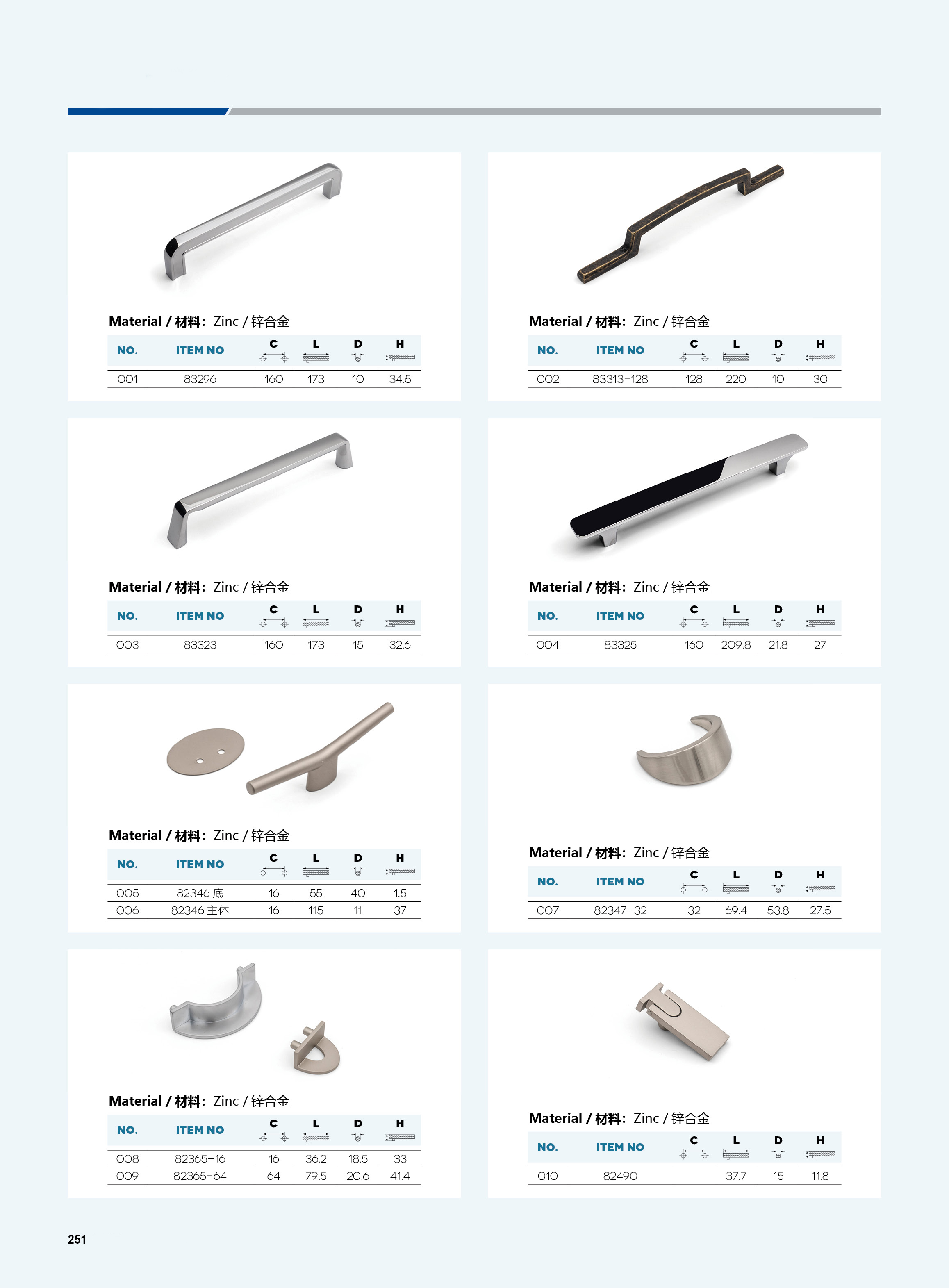 Material / 材料: Zinc / 锌合金

| NO. | ITEM NO | C | L | D | H |
|---|---|---|---|---|---|
| 001 | 83296 | 160 | 173 | 10 | 34.5 |

Material / 材料: Zinc / 锌合金

| NO. | ITEM NO | C | L | D | H |
|---|---|---|---|---|---|
| 002 | 83313-128 | 128 | 220 | 10 | 30 |

Material / 材料: Zinc / 锌合金

| NO. | ITEM NO | C | L | D | H |
|---|---|---|---|---|---|
| 003 | 83323 | 160 | 173 | 15 | 32.6 |

Material / 材料: Zinc / 锌合金

| NO. | ITEM NO | C | L | D | H |
|---|---|---|---|---|---|
| 004 | 83325 | 160 | 209.8 | 21.8 | 27 |

Material / 材料: Zinc / 锌合金

| NO. | ITEM NO | C | L | D | H |
|---|---|---|---|---|---|
| 005 | 82346 底 | 16 | 55 | 40 | 1.5 |
| 006 | 82346 主体 | 16 | 115 | 11 | 37 |

Material / 材料: Zinc / 锌合金

| NO. | ITEM NO | C | L | D | H |
|---|---|---|---|---|---|
| 007 | 82347-32 | 32 | 69.4 | 53.8 | 27.5 |

Material / 材料: Zinc / 锌合金

| NO. | ITEM NO | C | L | D | H |
|---|---|---|---|---|---|
| 008 | 82365-16 | 16 | 36.2 | 18.5 | 33 |
| 009 | 82365-64 | 64 | 79.5 | 20.6 | 41.4 |

Material / 材料: Zinc / 锌合金

| NO. | ITEM NO | C | L | D | H |
|---|---|---|---|---|---|
| 010 | 82490 |  | 37.7 | 15 | 11.8 |

251